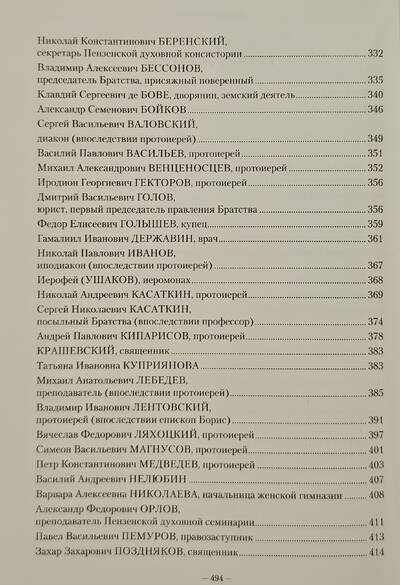 Николай Константинович БЕРЕНСКИЙ, секретарь Пензенской духовной консистории 332
Владимир Алексеевич БЕССОНОВ, председатель Братства, присяжный поверенный 335
Клавдий Сергеевич де БОВЕ, дворянин, земский деятель 340
Александр Семенович БОЙКОВ 346
Сергей Васильевич ВАЛОВСКИЙ, диакон (впоследствии протоиерей) 349
Василий Павлович ВАСИЛЬЕВ, протоиерей 351
Михаил Александрович ВЕНЦЕНОСЦЕВ, протоиерей 352
Иродион Георгиевич ГЕКТОРОВ, протоиерей 356
Дмитрий Васильевич ГОЛОВ, юрист, первый председатель правления Братства 356
Федор Елисеевич ГОЛЫШЕВ, купец 359
Гамалиил Иванович ДЕРЖАВИН, врач 361
Николай Павлович ИВАНОВ, иподиакон (впоследствии протоиерей) 367
Иерофей (УШАКОВ), иеромонах 368
Николай Андреевич КАСАТКИН, протоиерей 369
Сергей Николаевич КАСАТКИН, посыльный Братства (впоследствии профессор) 374
Андрей Павлович КИПАРИСОВ, протоиерей 378
КРАШЕВСКИЙ, священник 383
Татьяна Ивановна КУПРИЯНОВА 383
Михаил Анатольевич ЛЕБЕДЕВ, преподаватель (впоследствии протоиерей) 385
Владимир Иванович ЛЕНТОВСКИЙ, протоиерей (впоследствии епископ Борис) 391
Вячеслав Федорович ЛЯХОЦКИЙ, протоиерей 397
Симеон Васильевич МАГНУСОВ, протоиерей 401
Петр Константинович МЕДВЕДЕВ, протоиерей 403
Василий Андреевич НЕЛЮБИН 407
Варвара Алексеевна НИКОЛАЕВА, начальница женской гимназии 408
Александр Федорович ОРЛОВ, преподаватель Пензенской духовной семинарии 411
Павел Васильевич ПЕМУРОВ, правозаступник 413
Захар Захарович ПОЗДНЯКОВ, священник 414

— 494 —